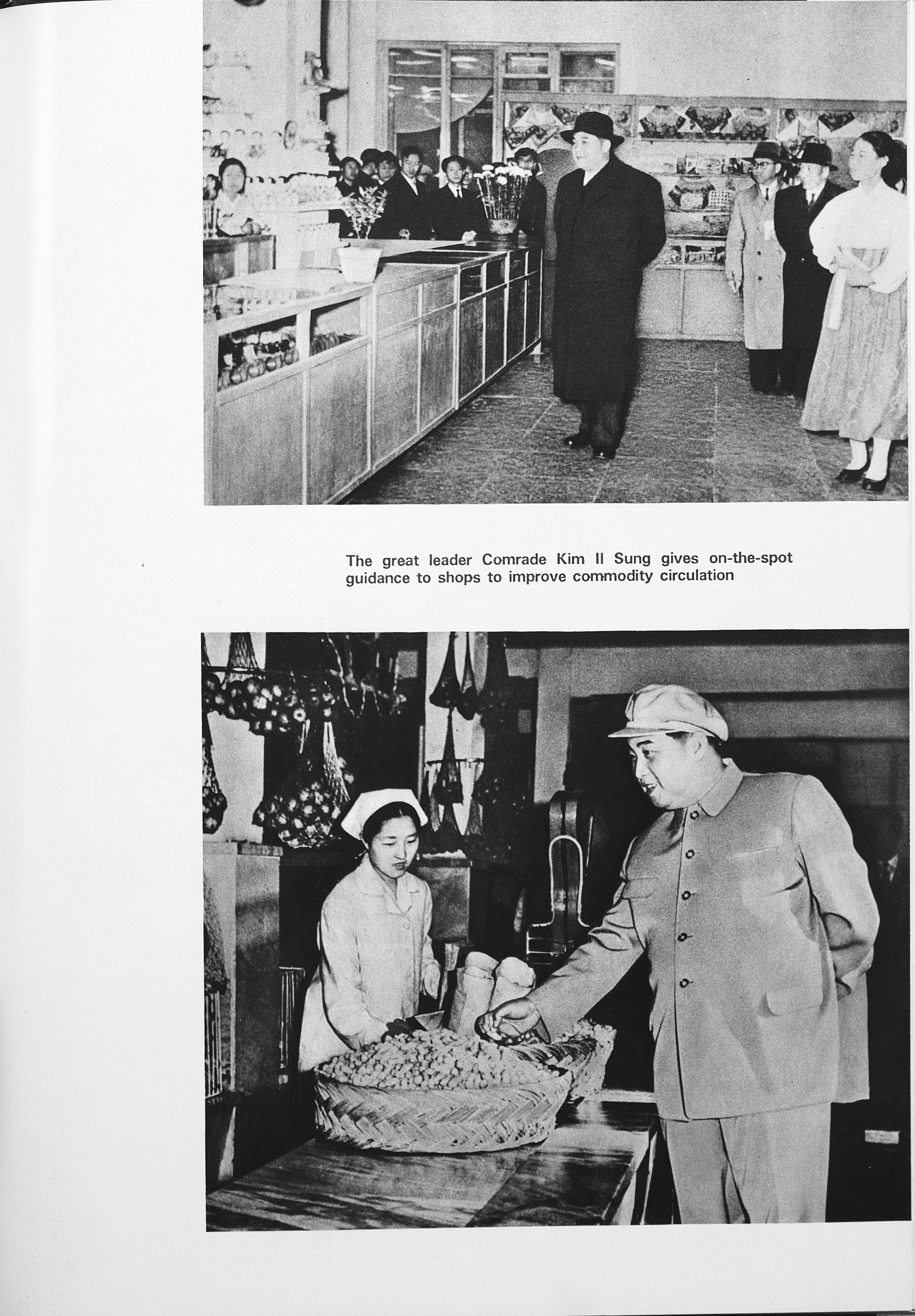 The great leader Comrade Kim Il Sung gives on-the-spot guidance to shops to improve commodity circulation